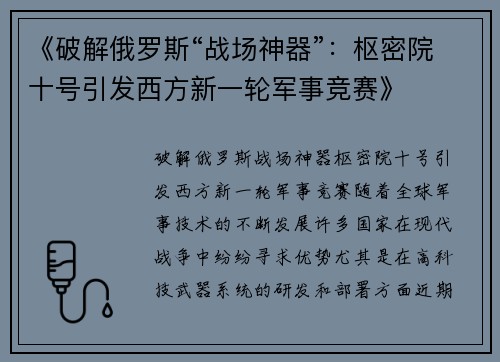 《破解俄罗斯“战场神器”：枢密院十号引发西方新一轮军事竞赛》

破解俄罗斯战场神器枢密院十号引发西方新一轮军事竞赛随着全球军事技术的不断发展许多国家在现代战争中纷纷寻求优势尤其是在高科技武器系统的研发和部署方面近期